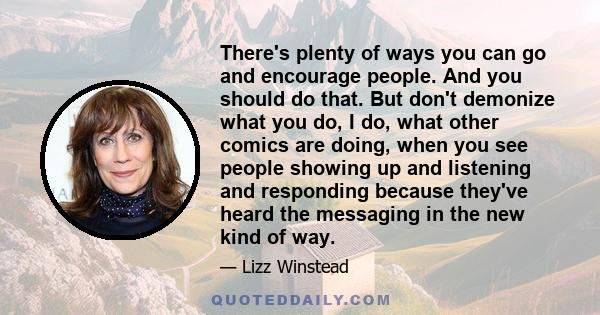 There's plenty of ways you can go and encourage people. And you should do that. But don't demonize what you do, I do, what other comics are doing, when you see people showing up and listening and responding because they've heard the messaging in the new kind of way.

— Lizz Winstead

QUOTEDDAILY.COM